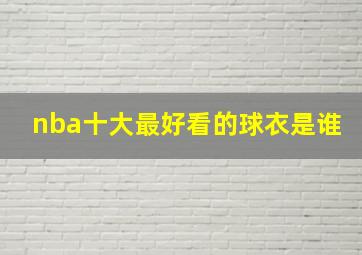 nba十大最好看的球衣是谁